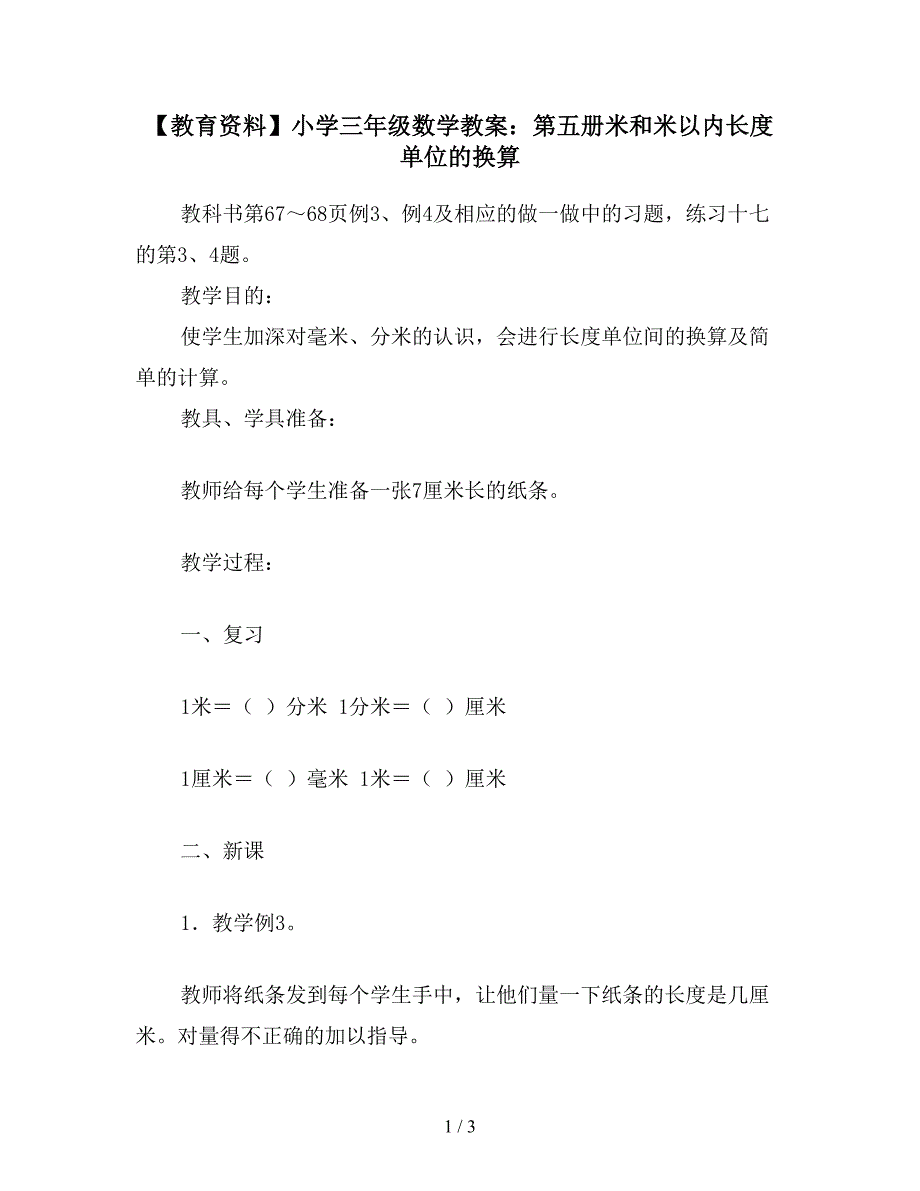 【教育资料】小学三年级数学教案：第五册米和米以内长度单位的换算

教科书第67～68页例3、例4及相应的做一做中的习题，练习十七的第3、4题。

教学目的：

使学生加深对毫米、分米的认识，会进行长度单位间的换算及简单的计算。

教具、学具准备：

教师给每个学生准备一张7厘米长的纸条。

教学过程：

一、复习

1米＝（ ）分米 1分米＝（ ）厘米

1厘米＝（ ）毫米 1米＝（ ）厘米

二、新课

1．教学例3。

教师将纸条发到每个学生手中，让他们量一下纸条的长度是几厘米。对量得不正确的加以指导。

1 / 3